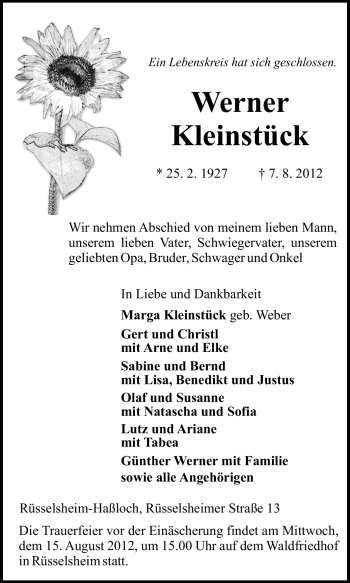 Ein Lebenskreis hat sich geschlossen.

Werner Kleinstück

* 25. 2. 1927 † 7. 8. 2012

Wir nehmen Abschied von meinem lieben Mann, unserem lieben Vater, Schwiegervater, unserem geliebten Opa, Bruder, Schwager und Onkel

In Liebe und Dankbarkeit

Marga Kleinstück geb. Weber

Gert und Christl
mit Arne und Elke

Sabine und Bernd
mit Lisa, Benedikt und Justus

Olaf und Susanne
mit Natascha und Sofia

Lutz und Ariane
mit Tabea

Günther Werner mit Familie
sowie alle Angehörigen

Rüsselsheim-Haßloch, Rüsselsheimer Straße 13

Die Trauerfeier vor der Einäscherung findet am Mittwoch, dem 15. August 2012, um 15.00 Uhr auf dem Waldfriedhof in Rüsselsheim statt.